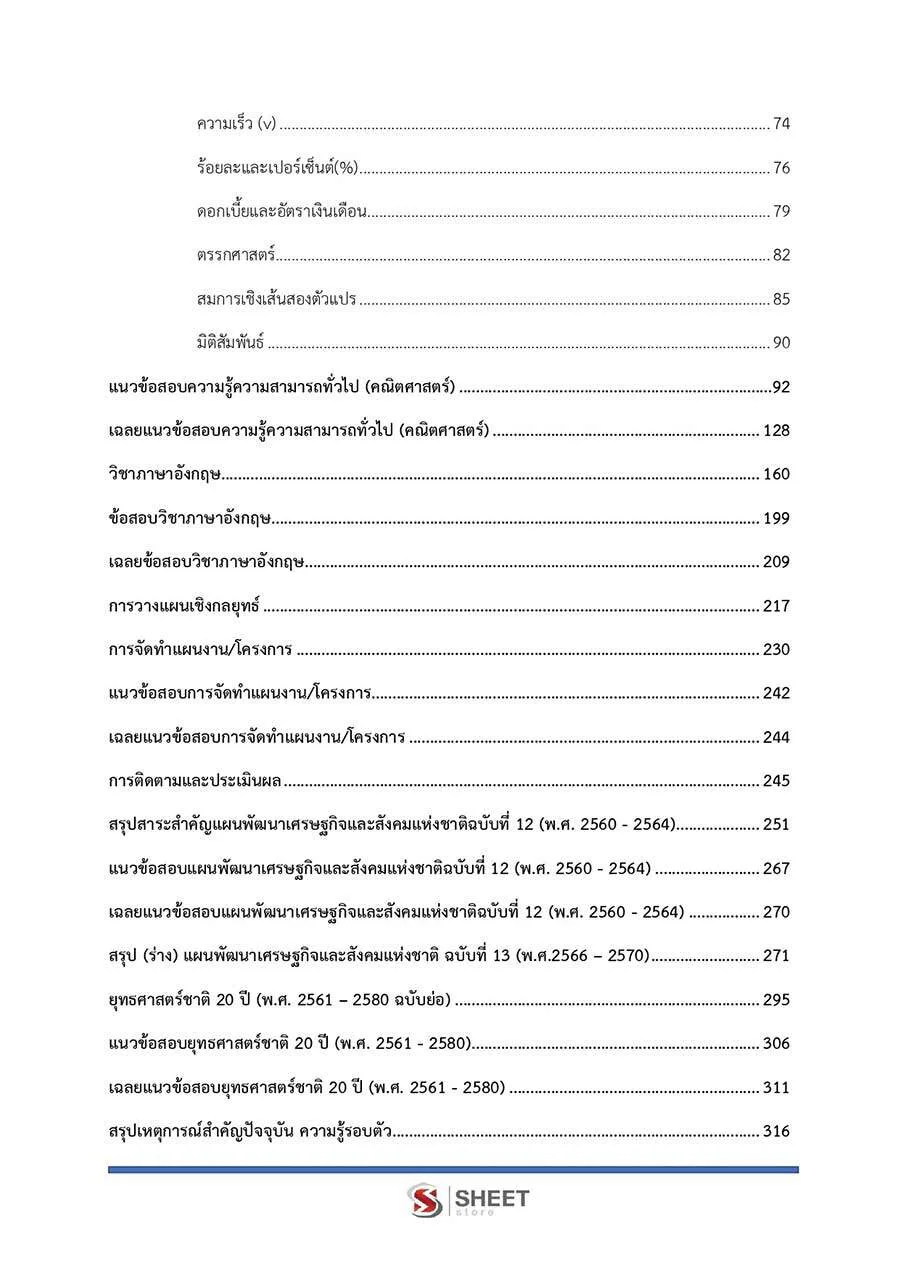 ความเร็ว (v) 74

ร้อยละและเปอร์เซ็นต์(%) 76

ดอกเบี้ยและอัตราเงินเดือน 79

ตรรกศาสตร์ 82

สมการเชิงเส้นสองตัวแปร 85

มิติสัมพันธ์ 90

แนวข้อสอบความรู้ความสามารถทั่วไป (คณิตศาสตร์) 92

เฉลยแนวข้อสอบความรู้ความสามารถทั่วไป (คณิตศาสตร์) 128

วิชาภาษาอังกฤษ 160

ข้อสอบวิชาภาษาอังกฤษ 199

เฉลยข้อสอบวิชาภาษาอังกฤษ 209

การวางแผนเชิงกลยุทธ์ 217

การจัดทำแผนงาน/โครงการ 230

แนวข้อสอบการจัดทำแผนงาน/โครงการ 242

เฉลยแนวข้อสอบการจัดทำแผนงาน/โครงการ 244

การติดตามและประเมินผล 245

สรุปสาระสำคัญแผนพัฒนาเศรษฐกิจและสังคมแห่งชาติฉบับที่ 12 (พ.ศ. 2560 - 2564) 251

แนวข้อสอบแผนพัฒนาเศรษฐกิจและสังคมแห่งชาติฉบับที่ 12 (พ.ศ. 2560 - 2564) 267

เฉลยแนวข้อสอบแผนพัฒนาเศรษฐกิจและสังคมแห่งชาติฉบับที่ 12 (พ.ศ. 2560 - 2564) 270

สรุป (ร่าง) แผนพัฒนาเศรษฐกิจและสังคมแห่งชาติ ฉบับที่ 13 (พ.ศ.2566 – 2570) 271

ยุทธศาสตร์ชาติ 20 ปี (พ.ศ. 2561 – 2580 ฉบับย่อ) 295

แนวข้อสอบยุทธศาสตร์ชาติ 20 ปี (พ.ศ. 2561 - 2580) 306

เฉลยแนวข้อสอบยุทธศาสตร์ชาติ 20 ปี (พ.ศ. 2561 - 2580) 311

สรุปเหตุการณ์สำคัญปัจจุบัน ความรู้รอบตัว 316

SHEET
store